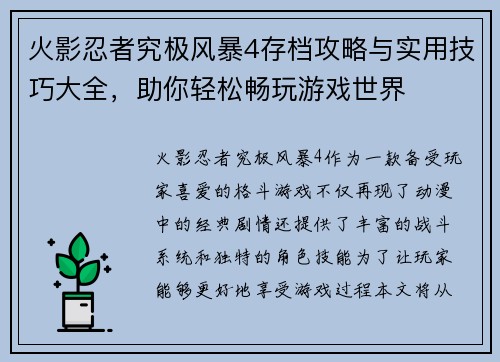 火影忍者究极风暴4存档攻略与实用技巧大全，助你轻松畅玩游戏世界

火影忍者究极风暴4作为一款备受玩家喜爱的格斗游戏不仅再现了动漫中的经典剧情还提供了丰富的战斗系统和独特的角色技能为了让玩家能够更好地享受游戏过程本文将从